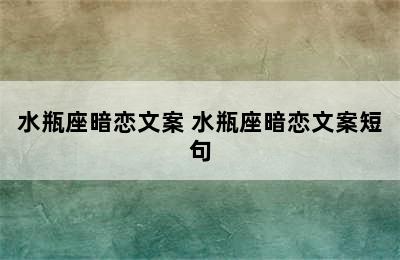 水瓶座暗恋文案 水瓶座暗恋文案短句